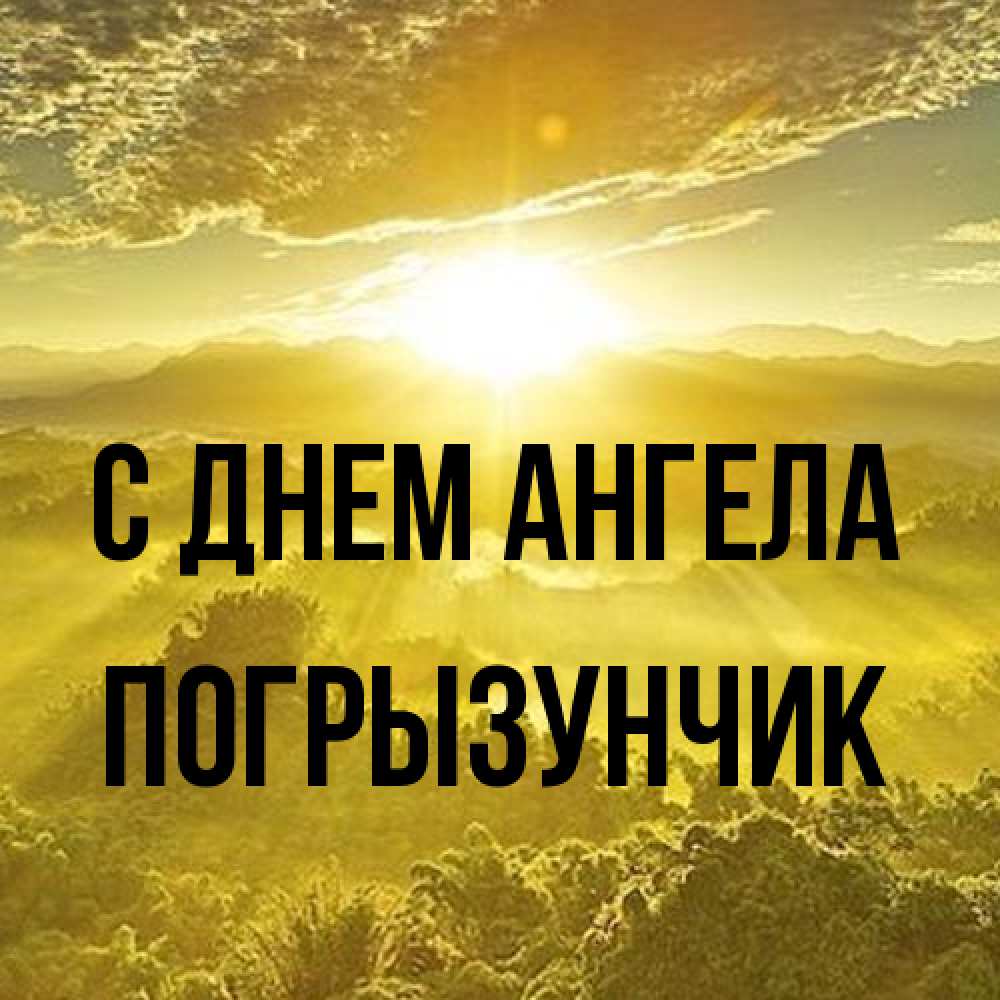 С ДНЕМ АНГЕЛА
ПОГРЫЗУНЧИК